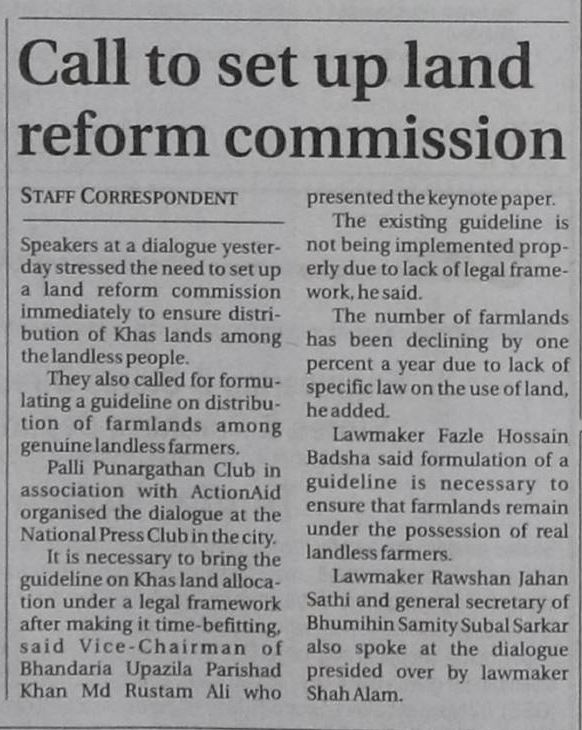 Call to set up land reform commission

STAFF CORRESPONDENT

Speakers at a dialogue yesterday stressed the need to set up a land reform commission immediately to ensure distribution of Khas lands among the landless people.

They also called for formulating a guideline on distribution of farmlands among genuine landless farmers.

Palli Punargathan Club in association with ActionAid organised the dialogue at the National Press Club in the city.

It is necessary to bring the guideline on Khas land allocation under a legal framework after making it time-befitting, said Vice-Chairman of Bhandaria Upazila Parishad Khan Md Rustam Ali who presented the keynote paper.

The existing guideline is not being implemented properly due to lack of legal framework, he said.

The number of farmlands has been declining by one percent a year due to lack of specific law on the use of land, he added.

Lawmaker Fazle Hossain Badsha said formulation of a guideline is necessary to ensure that farmlands remain under the possession of real landless farmers.

Lawmaker Rawshan Jahan Sathi and general secretary of Bhumihin Samity Subal Sarkar also spoke at the dialogue presided over by lawmaker Shah Alam.